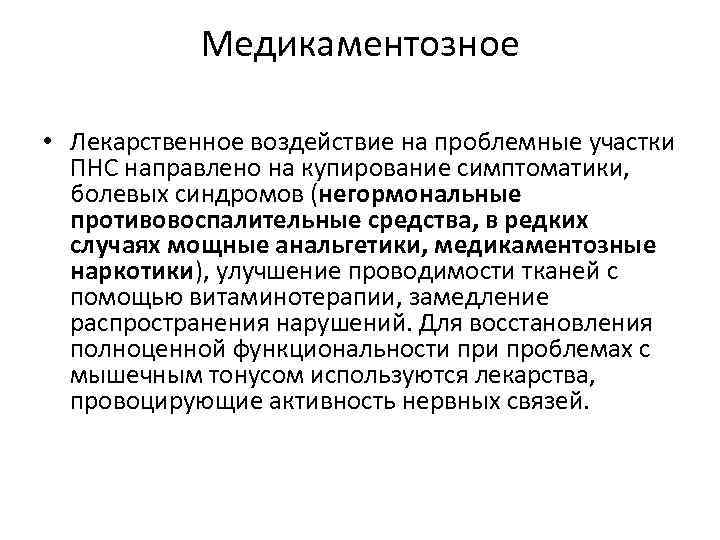 Медикаментозное

• Лекарственное воздействие на проблемные участки ПНС направлено на купирование симптоматики, болевых синдромов (негормональные противовоспалительные средства, в редких случаях мощные анальгетики, медикаментозные наркотики), улучшение проводимости тканей с помощью витаминотерапии, замедление распространения нарушений. Для восстановления полноценной функциональности при проблемах с мышечным тонусом используются лекарства, провоцирующие активность нервных связей.